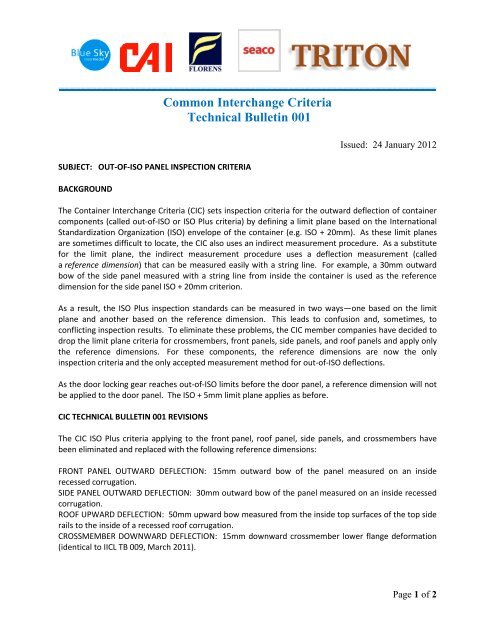 Blue Sky CAI FLORENS seaco TRITON

Common Interchange Criteria
Technical Bulletin 001

Issued: 24 January 2012

SUBJECT: OUT-OF-ISO PANEL INSPECTION CRITERIA

BACKGROUND

The Container Interchange Criteria (CIC) sets inspection criteria for the outward deflection of container components (called out-of-ISO or ISO Plus criteria) by defining a limit plane based on the International Standardization Organization (ISO) envelope of the container (e.g. ISO + 20mm). As these limit planes are sometimes difficult to locate, the CIC also uses an indirect measurement procedure. As a substitute for the limit plane, the indirect measurement procedure uses a deflection measurement (called a reference dimension) that can be measured easily with a string line. For example, a 30mm outward bow of the side panel measured with a string line from inside the container is used as the reference dimension for the side panel ISO + 20mm criterion.

As a result, the ISO Plus inspection standards can be measured in two ways—one based on the limit plane and another based on the reference dimension. This leads to confusion and, sometimes, to conflicting inspection results. To eliminate these problems, the CIC member companies have decided to drop the limit plane criteria for crossmembers, front panels, side panels, and roof panels and apply only the reference dimensions. For these components, the reference dimensions are now the only inspection criteria and the only accepted measurement method for out-of-ISO deflections.

As the door locking gear reaches out-of-ISO limits before the door panel, a reference dimension will not be applied to the door panel. The ISO + 5mm limit plane applies as before.

CIC TECHNICAL BULLETIN 001 REVISIONS

The CIC ISO Plus criteria applying to the front panel, roof panel, side panels, and crossmembers have been eliminated and replaced with the following reference dimensions:

FRONT PANEL OUTWARD DEFLECTION: 15mm outward bow of the panel measured on an inside recessed corrugation.
SIDE PANEL OUTWARD DEFLECTION: 30mm outward bow of the panel measured on an inside recessed corrugation.
ROOF UPWARD DEFLECTION: 50mm upward bow measured from the inside top surfaces of the top side rails to the inside of a recessed roof corrugation.
CROSSMEMBER DOWNWARD DEFLECTION: 15mm downward crossmember lower flange deformation (identical to IICL TB 009, March 2011).

Page 1 of 2